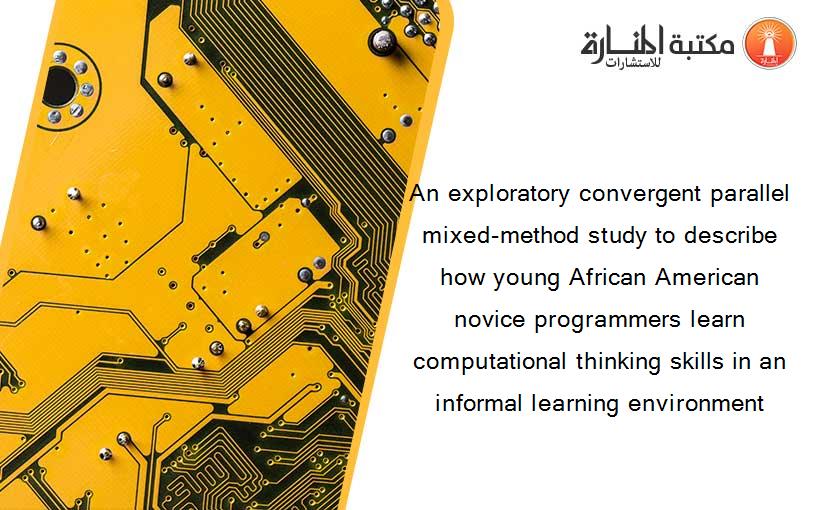 مكتبة المنارة للاستشارات

An exploratory convergent parallel mixed-method study to describe how young African American novice programmers learn computational thinking skills in an informal learning environment